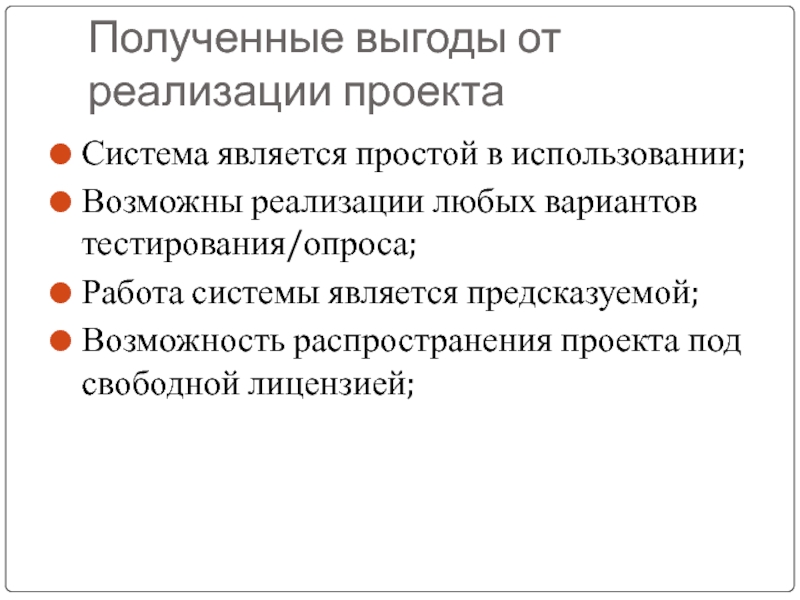 Полученные выгоды от реализации проекта

• Система является простой в использовании;
• Возможны реализации любых вариантов тестирования/опроса;
• Работа системы является предсказуемой;
• Возможность распространения проекта под свободной лицензией;